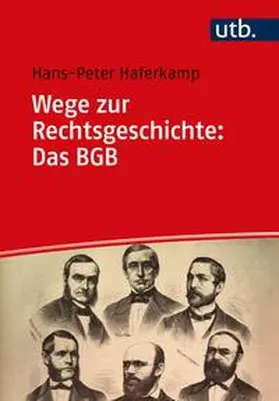 utb.

Hans-Peter Haferkamp

Wege zur Rechtsgeschichte: Das BGB